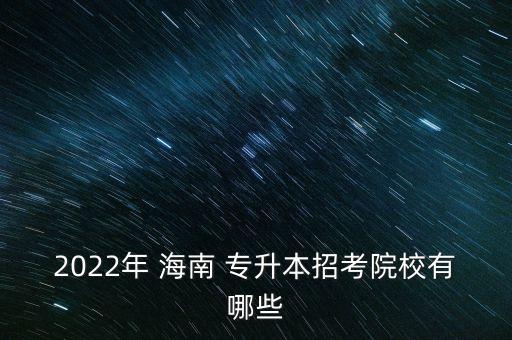 2022年 海南 专升本招考院校有哪些